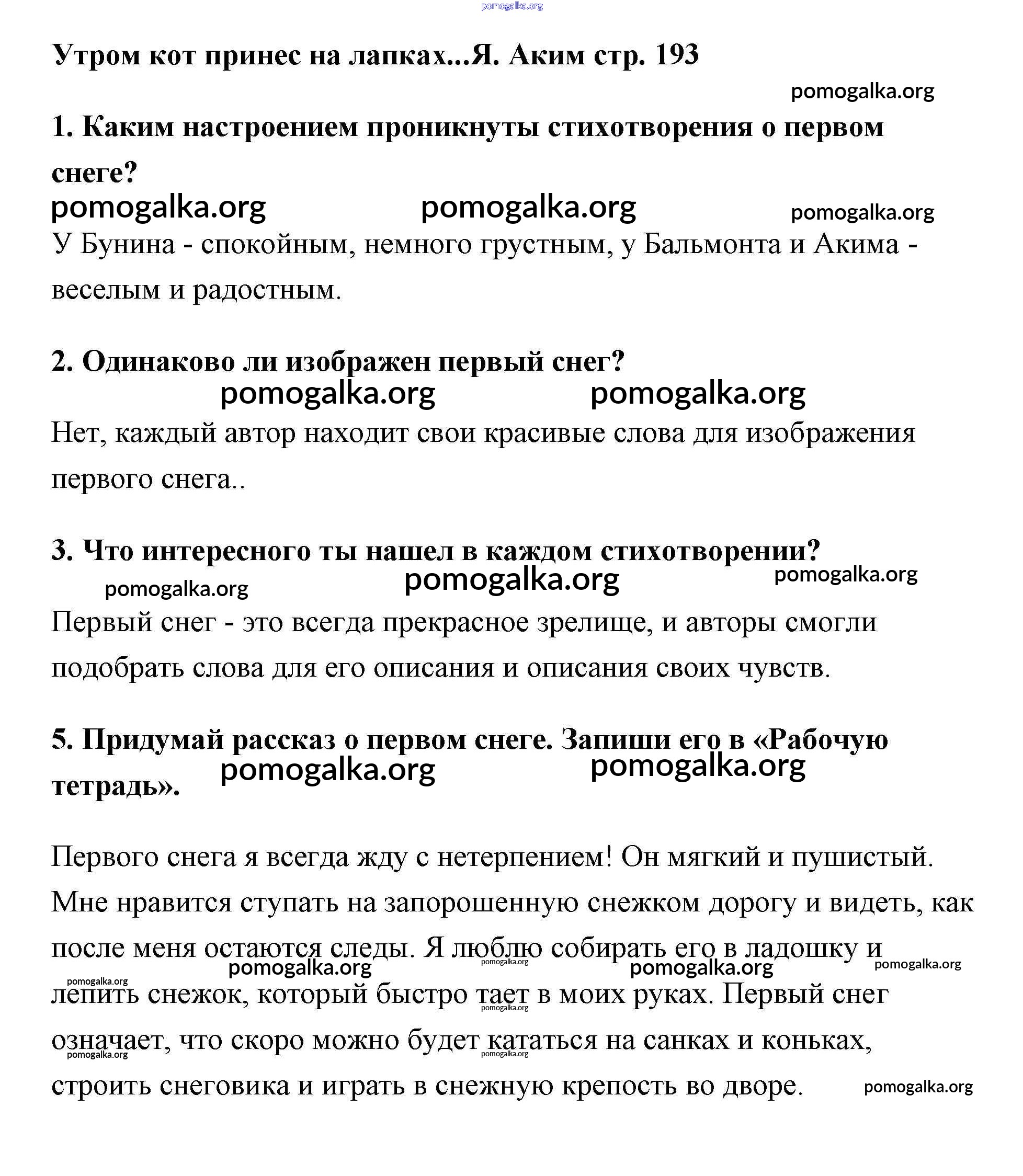 pomogalka.org

Утром кот принес на лапках...Я. Аким стр. 193

pomogalka.org

1. Каким настроением проникнуты стихотворения о первом снеге?

pomogalka.org pomogalka.org pomogalka.org

У Бунина - спокойным, немного грустным, у Бальмонта и Акима - веселым и радостным.

2. Одинаково ли изображен первый снег?

pomogalka.org pomogalka.org

Нет, каждый автор находит свои красивые слова для изображения первого снега..

3. Что интересного ты нашел в каждом стихотворении?

pomogalka.org pomogalka.org pomogalka.org

Первый снег - это всегда прекрасное зрелище, и авторы смогли подобрать слова для его описания и описания своих чувств.

5. Придумай рассказ о первом снеге. Запиши его в «Рабочую тетрадь».

pomogalka.org pomogalka.org

Первого снега я всегда жду с нетерпением! Он мягкий и пушистый. Мне нравится ступать на запорошенную снежком дорогу и видеть, как после меня остаются следы. Я люблю собирать его в ладошку и лепить снежок, который быстро тает в моих руках. Первый снег означает, что скоро можно будет кататься на санках и коньках, строить снеговика и играть в снежную крепость во дворе.

pomogalka.org pomogalka.org pomogalka.org pomogalka.org pomogalka.org pomogalka.org pomogalka.org pomogalka.org pomogalka.org